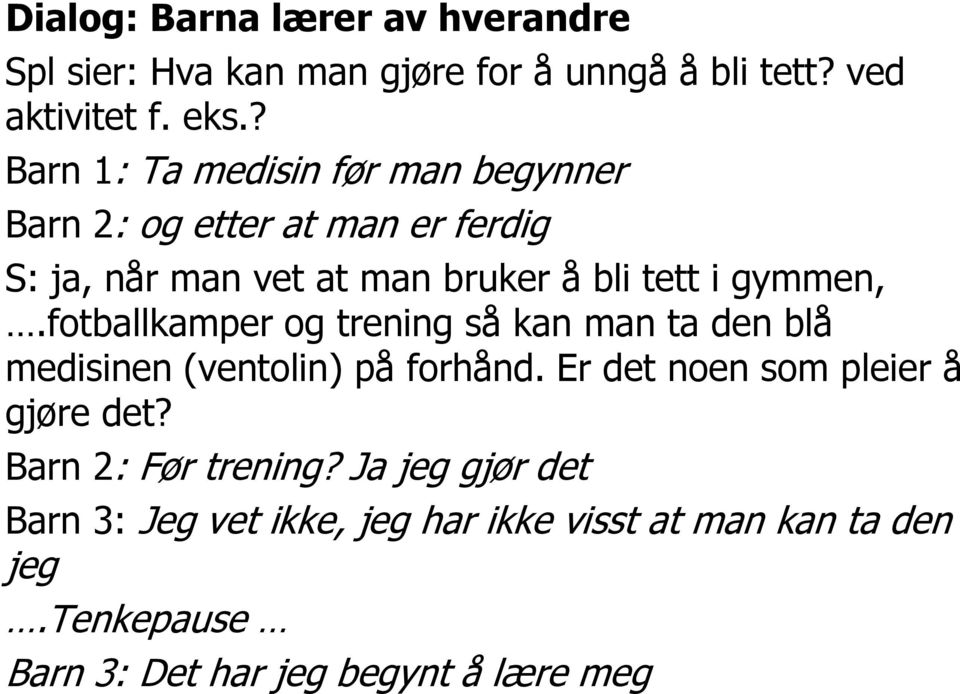 Dialog: Barna lærer av hverandre

Spl sier: Hva kan man gjøre for å unngå å bli tett? ved aktivitet f. eks.?

Barn 1: Ta medisin før man begynner

Barn 2: og etter at man er ferdig

S: ja, når man vet at man bruker å bli tett i gymmen, ….fotballkamper og trening så kan man ta den blå medisinen (ventolin) på forhånd. Er det noen som pleier å gjøre det?

Barn 2: Før trening? Ja jeg gjør det

Barn 3: Jeg vet ikke, jeg har ikke visst at man kan ta den jeg

….Tenkepause …

Barn 3: Det har jeg begynt å lære meg